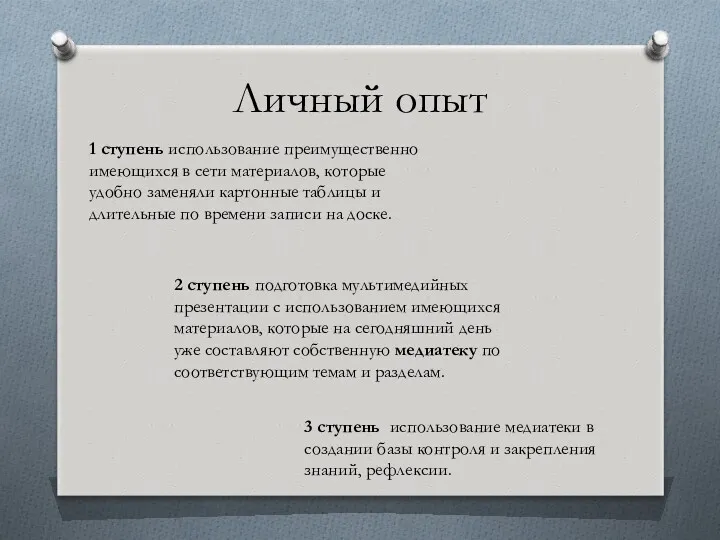 Личный опыт

1 ступень использование преимущественно имеющихся в сети материалов, которые удобно заменяли картонные таблицы и длительные по времени записи на доске.

2 ступень подготовка мультимедийных презентации с использованием имеющихся материалов, которые на сегодняшний день уже составляют собственную медиатеку по соответствующим темам и разделам.

3 ступень использование медиатеки в создании базы контроля и закрепления знаний, рефлексии.